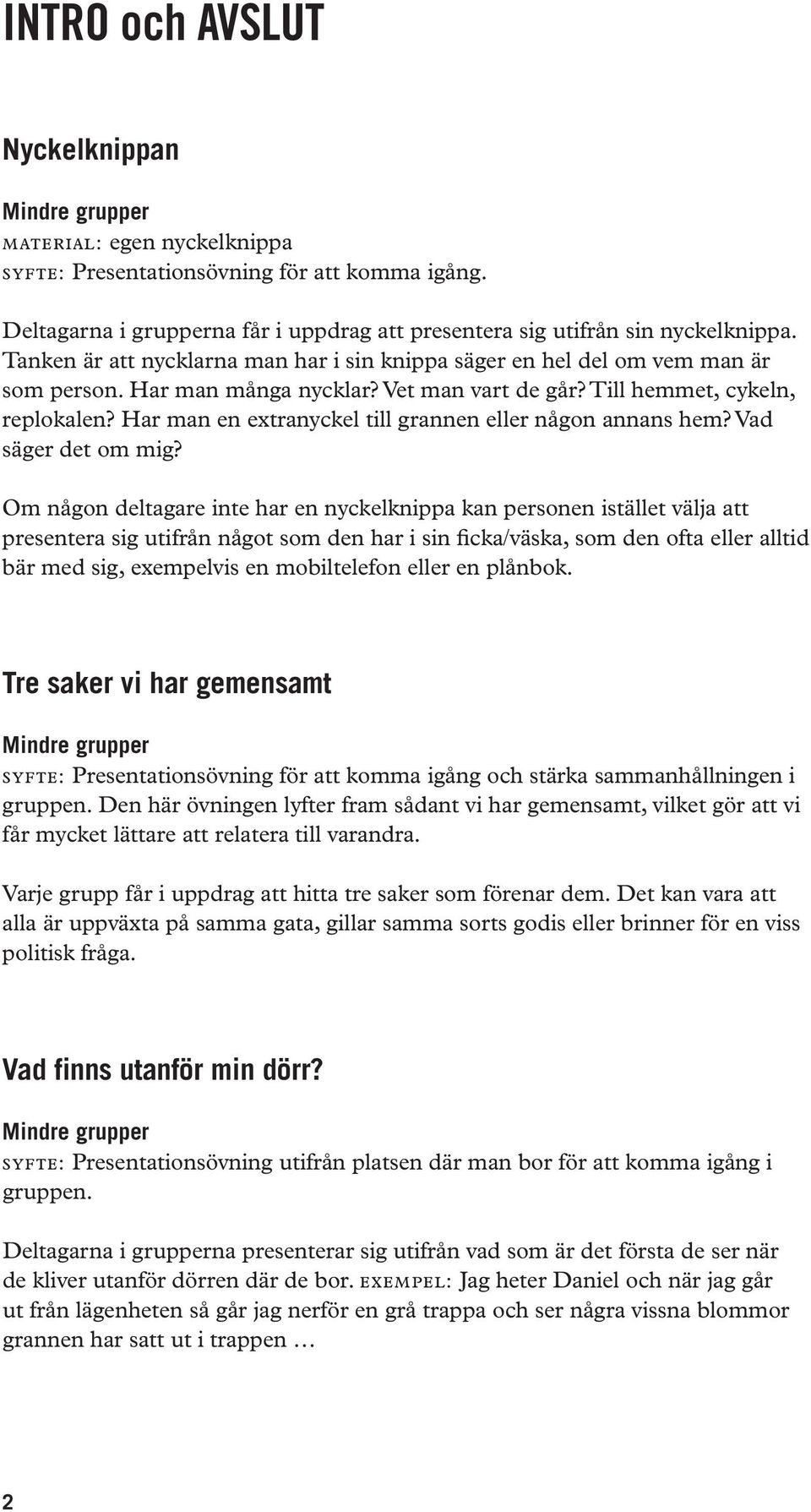 INTRO och AVSLUT

Nyckelknippan

Mindre grupper
MATERIAL: egen nyckelknippa
SYFTE: Presentationsövning för att komma igång.

Deltagarna i grupperna får i uppdrag att presentera sig utifrån sin nyckelknippa. Tanken är att nycklarna man har i sin knippa säger en hel del om vem man är som person. Har man många nycklar? Vet man vart de går? Till hemmet, cykeln, replokalen? Har man en extranyckel till grannen eller någon annans hem? Vad säger det om mig?

Om någon deltagare inte har en nyckelknippa kan personen istället välja att presentera sig utifrån något som den har i sin ficka/väska, som den ofta eller alltid bär med sig, exempelvis en mobiltelefon eller en plånbok.

Tre saker vi har gemensamt

Mindre grupper
SYFTE: Presentationsövning för att komma igång och stärka sammanhållningen i gruppen. Den här övningen lyfter fram sådant vi har gemensamt, vilket gör att vi får mycket lättare att relatera till varandra.

Varje grupp får i uppdrag att hitta tre saker som förenar dem. Det kan vara att alla är uppväxta på samma gata, gillar samma sorts godis eller brinner för en viss politisk fråga.

Vad finns utanför min dörr?

Mindre grupper
SYFTE: Presentationsövning utifrån platsen där man bor för att komma igång i gruppen.

Deltagarna i grupperna presenterar sig utifrån vad som är det första de ser när de kliver utanför dörren där de bor. EXEMPEL: Jag heter Daniel och när jag går ut från lägenheten så går jag nerför en grå trappa och ser några vissna blommor grannen har satt ut i trappen …

2